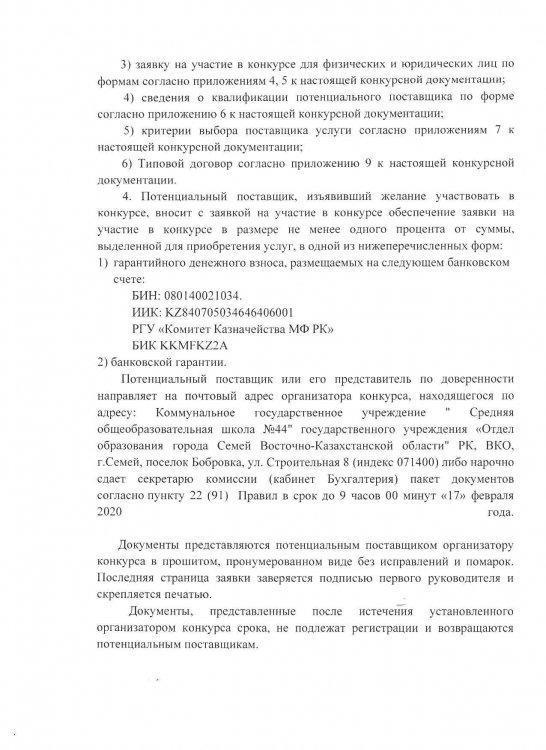 3) заявку на участие в конкурсе для физических и юридических лиц по формам согласно приложениям 4, 5 к настоящей конкурсной документации;

4) сведения о квалификации потенциального поставщика по форме согласно приложению 6 к настоящей конкурсной документации;

5) критерии выбора поставщика услуги согласно приложениям 7 к настоящей конкурсной документации;

6) Типовой договор согласно приложению 9 к настоящей конкурсной документации.

4. Потенциальный поставщик, изъявивший желание участвовать в конкурсе, вносит с заявкой на участие в конкурсе обеспечение заявки на участие в конкурсе в размере не менее одного процента от суммы, выделенной для приобретения услуг, в одной из нижеперечисленных форм:

1) гарантийного денежного взноса, размещаемых на следующем банковском счете:

БИН: 080140021034.

ИИК: KZ840705034646406001

РГУ «Комитет Казначейства МФ РК»

БИК KKMFKZ2A

2) банковской гарантии.

Потенциальный поставщик или его представитель по доверенности направляет на почтовый адрес организатора конкурса, находящегося по адресу: Коммунальное государственное учреждение " Средняя общеобразовательная школа №44" государственного учреждения «Отдел образования города Семей Восточно-Казахстанской области" РК, ВКО, г.Семей, поселок Бобровка, ул. Строительная 8 (индекс 071400) либо нарочно сдает секретарю комиссии (кабинет Бухгалтерия) пакет документов согласно пункту 22 (91) Правил в срок до 9 часов 00 минут «17» февраля 2020 года.

Документы представляются потенциальным поставщиком организатору конкурса в прошитом, пронумерованном виде без исправлений и помарок. Последняя страница заявки заверяется подписью первого руководителя и скрепляется печатью.

Документы, представленные после истечения установленного организатором конкурса срока, не подлежат регистрации и возвращаются потенциальным поставщикам.